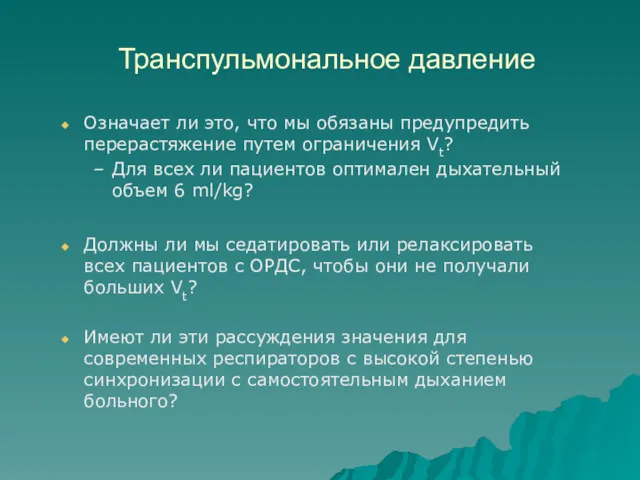 Транспульмональное давление

Означает ли это, что мы обязаны предупредить перерастяжение путем ограничения $V_t$?

– Для всех ли пациентов оптимален дыхательный объем 6 ml/kg?

Должны ли мы седатировать или релаксировать всех пациентов с ОРДС, чтобы они не получали больших $V_t$?

Имеют ли эти рассуждения значения для современных респираторов с высокой степенью синхронизации с самостоятельным дыханием больного?